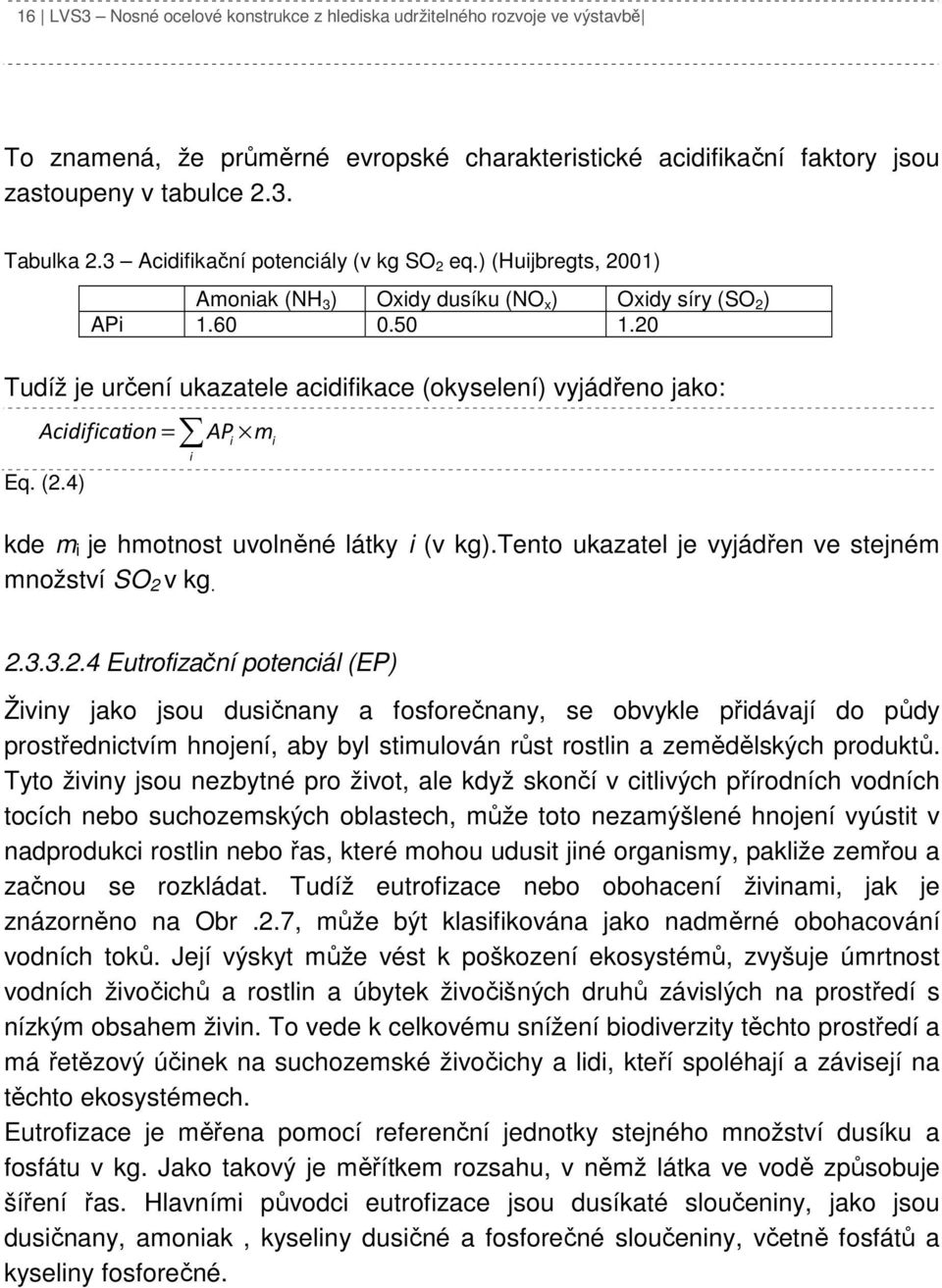 16 | LVS3 – Nosné ocelové konstrukce z hlediska udržitelného rozvoje ve výstavbě

To znamená, že průměrné evropské charakteristické acidifikační faktory jsou zastoupeny v tabulce 2.3.

Tabulka 2.3 – Acidifikační potenciály (v kg $SO_2$ eq.) (Huijbregts, 2001)

| | Amoniak ($NH_3$) | Oxidy dusíku ($NO_x$) | Oxidy síry ($SO_2$) |
|---|---|---|---|
| APi | 1.60 | 0.50 | 1.20 |

Tudíž je určení ukazatele acidifikace (okyselení) vyjádřeno jako:

$Acidification = \sum_i AP_i \times m_i$

Eq. (2.4)

kde $m_i$ je hmotnost uvolněné látky $i$ (v kg).Tento ukazatel je vyjádřen ve stejném množství $SO_2$ v kg.

2.3.3.2.4 Eutrofizační potenciál (EP)

Živiny jako jsou dusičnany a fosforečnany, se obvykle přidávají do půdy prostřednictvím hnojení, aby byl stimulován růst rostlin a zemědělských produktů. Tyto živiny jsou nezbytné pro život, ale když skončí v citlivých přírodních vodních tocích nebo suchozemských oblastech, může toto nezamýšlené hnojení vyústit v nadprodukci rostlin nebo řas, které mohou udusit jiné organismy, pakliže zemřou a začnou se rozkládat. Tudíž eutrofizace nebo obohacení živinami, jak je znázorněno na Obr .2.7, může být klasifikována jako nadměrné obohacování vodních toků. Její výskyt může vést k poškození ekosystémů, zvyšuje úmrtnost vodních živočichů a rostlin a úbytek živočišných druhů závislých na prostředí s nízkým obsahem živin. To vede k celkovému snížení biodiverzity těchto prostředí a má řetězový účinek na suchozemské živočichy a lidi, kteří spoléhají a závisejí na těchto ekosystémech.
Eutrofizace je měřena pomocí referenční jednotky stejného množství dusíku a fosfátu v kg. Jako takový je měřítkem rozsahu, v němž látka ve vodě způsobuje šíření řas. Hlavními původci eutrofizace jsou dusíkaté sloučeniny, jako jsou dusičnany, amoniak , kyseliny dusičné a fosforečné sloučeniny, včetně fosfátů a kyseliny fosforečné.